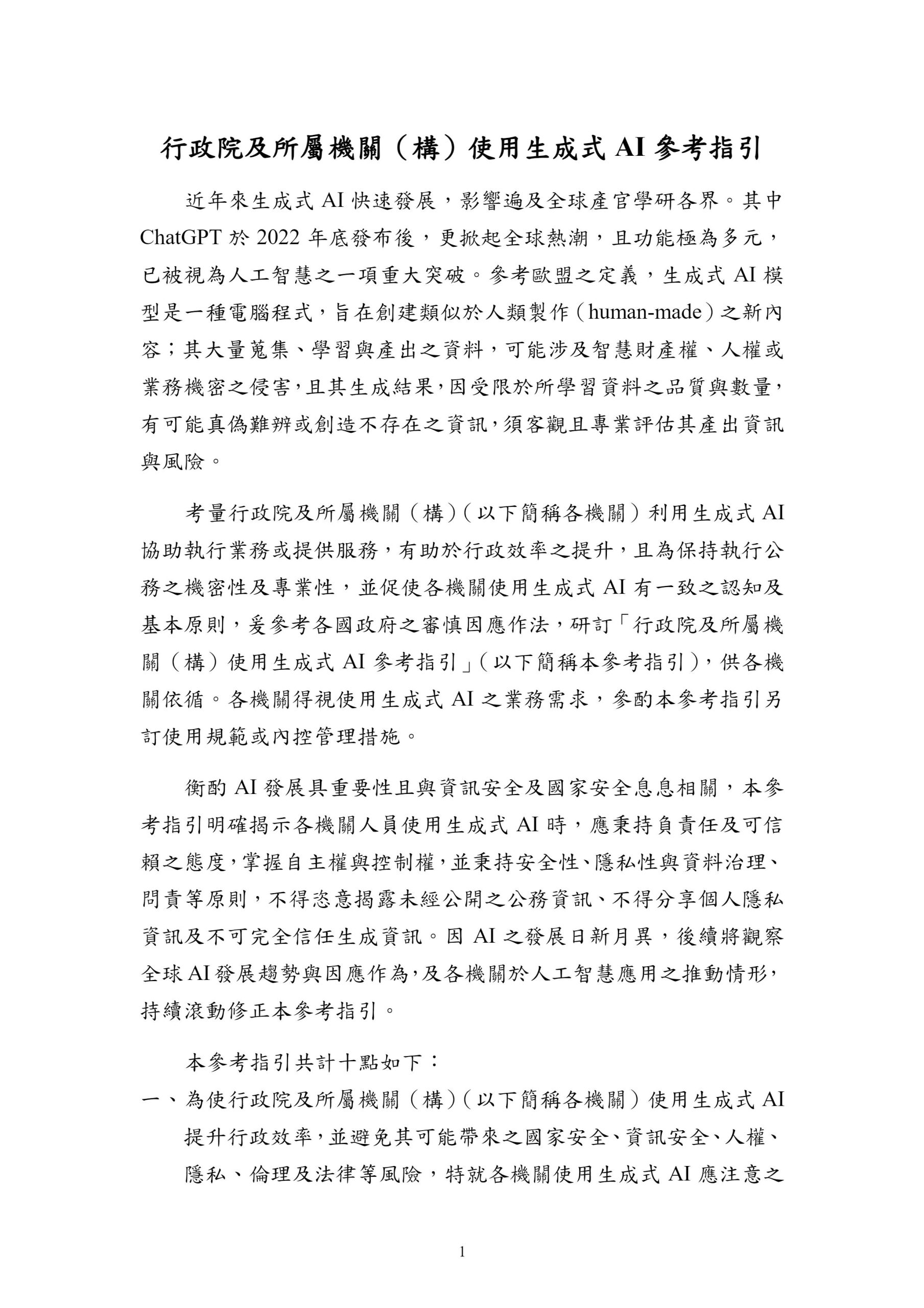 行政院及所屬機關（構）使用生成式 AI 參考指引

近年來生成式 AI 快速發展，影響遍及全球產官學研各界。其中 ChatGPT 於 2022 年底發布後，更掀起全球熱潮，且功能極為多元，已被視為人工智慧之一項重大突破。參考歐盟之定義，生成式 AI 模型是一種電腦程式，旨在創建類似於人類製作（human-made）之新內容；其大量蒐集、學習與產出之資料，可能涉及智慧財產權、人權或業務機密之侵害，且其生成結果，因受限於所學習資料之品質與數量，有可能真偽難辨或創造不存在之資訊，須客觀且專業評估其產出資訊與風險。

考量行政院及所屬機關（構）（以下簡稱各機關）利用生成式 AI 協助執行業務或提供服務，有助於行政效率之提升，且為保持執行公務之機密性及專業性，並促使各機關使用生成式 AI 有一致之認知及基本原則，爰參考各國政府之審慎因應作法，研訂「行政院及所屬機關（構）使用生成式 AI 參考指引」（以下簡稱本參考指引），供各機關依循。各機關得視使用生成式 AI 之業務需求，參酌本參考指引另訂使用規範或內控管理措施。

衡酌 AI 發展具重要性且與資訊安全及國家安全息息相關，本參考指引明確揭示各機關人員使用生成式 AI 時，應秉持負責任及可信賴之態度，掌握自主權與控制權，並秉持安全性、隱私性與資料治理、問責等原則，不得恣意揭露未經公開之公務資訊、不得分享個人隱私資訊及不可完全信任生成資訊。因 AI 之發展日新月異，後續將觀察全球 AI 發展趨勢與因應作為，及各機關於人工智慧應用之推動情形，持續滾動修正本參考指引。

本參考指引共計十點如下：

一、為使行政院及所屬機關（構）（以下簡稱各機關）使用生成式 AI 提升行政效率，並避免其可能帶來之國家安全、資訊安全、人權、隱私、倫理及法律等風險，特就各機關使用生成式 AI 應注意之

1